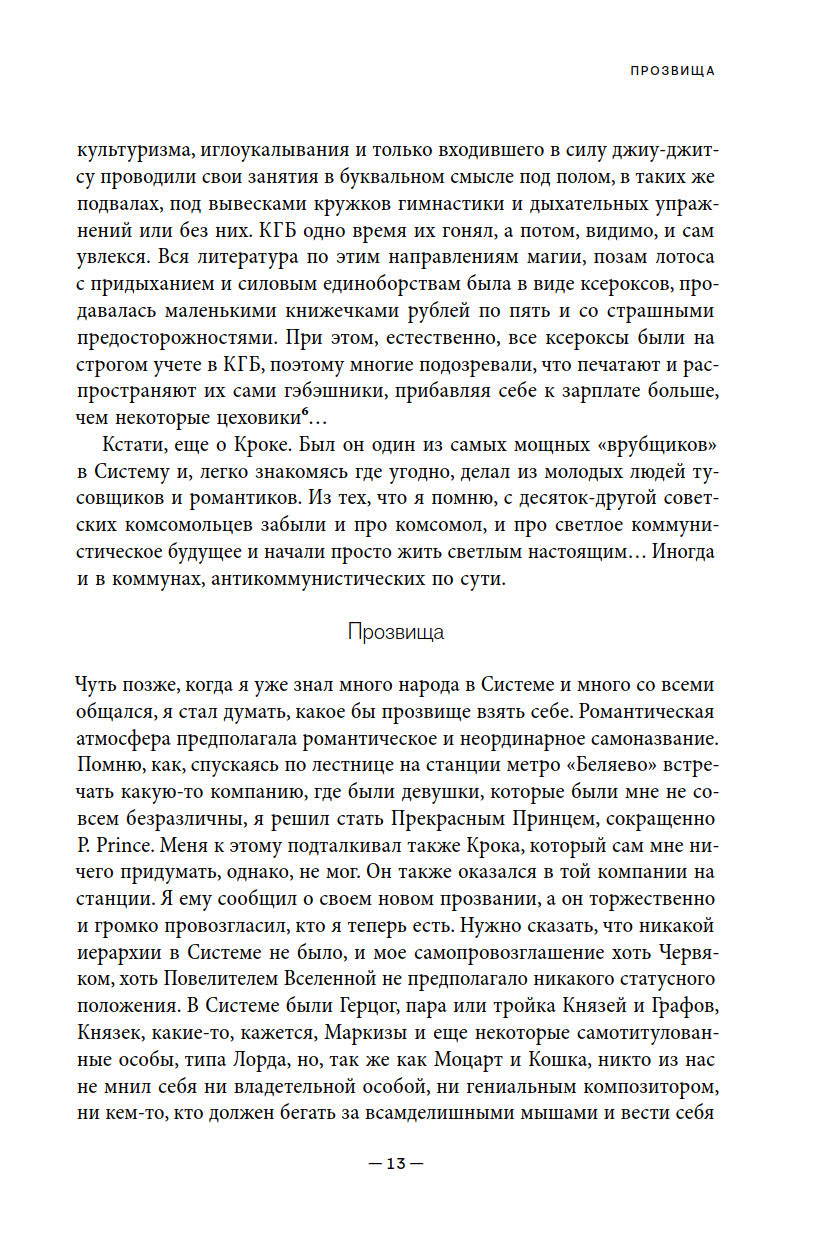 ПРОЗВИЩА

культуризма, иглоукалывания и только входившего в силу джиу-джитсу проводили свои занятия в буквальном смысле под полом, в таких же подвалах, под вывесками кружков гимнастики и дыхательных упражнений или без них. КГБ одно время их гонял, а потом, видимо, и сам увлекся. Вся литература по этим направлениям магии, позам лотоса с придыханием и силовым единоборствам была в виде ксероксов, продавалась маленькими книжечками рублей по пять и со страшными предосторожностями. При этом, естественно, все ксероксы были на строгом учете в КГБ, поэтому многие подозревали, что печатают и распространяют их сами гэбэшники, прибавляя себе к зарплате больше, чем некоторые цеховики$^6$…

Кстати, еще о Кроке. Был он один из самых мощных «врубщиков» в Систему и, легко знакомясь где угодно, делал из молодых людей тусовщиков и романтиков. Из тех, что я помню, с десяток-другой советских комсомольцев забыли и про комсомол, и про светлое коммунистическое будущее и начали просто жить светлым настоящим… Иногда и в коммунах, антикоммунистических по сути.

Прозвища

Чуть позже, когда я уже знал много народа в Системе и много со всеми общался, я стал думать, какое бы прозвище взять себе. Романтическая атмосфера предполагала романтическое и неординарное самоназвание. Помню, как, спускаясь по лестнице на станции метро «Беляево» встречать какую-то компанию, где были девушки, которые были мне не совсем безразличны, я решил стать Прекрасным Принцем, сокращенно P. Prince. Меня к этому подталкивал также Крока, который сам мне ничего придумать, однако, не мог. Он также оказался в той компании на станции. Я ему сообщил о своем новом прозвании, а он торжественно и громко провозгласил, кто я теперь есть. Нужно сказать, что никакой иерархии в Системе не было, и мое самопровозглашение хоть Червяком, хоть Повелителем Вселенной не предполагало никакого статусного положения. В Системе были Герцог, пара или тройка Князей и Графов, Князек, какие-то, кажется, Маркизы и еще некоторые самотитулованные особы, типа Лорда, но, так же как Моцарт и Кошка, никто из нас не мнил себя ни владетельной особой, ни гениальным композитором, ни кем-то, кто должен бегать за всамделишными мышами и вести себя

— 13 —